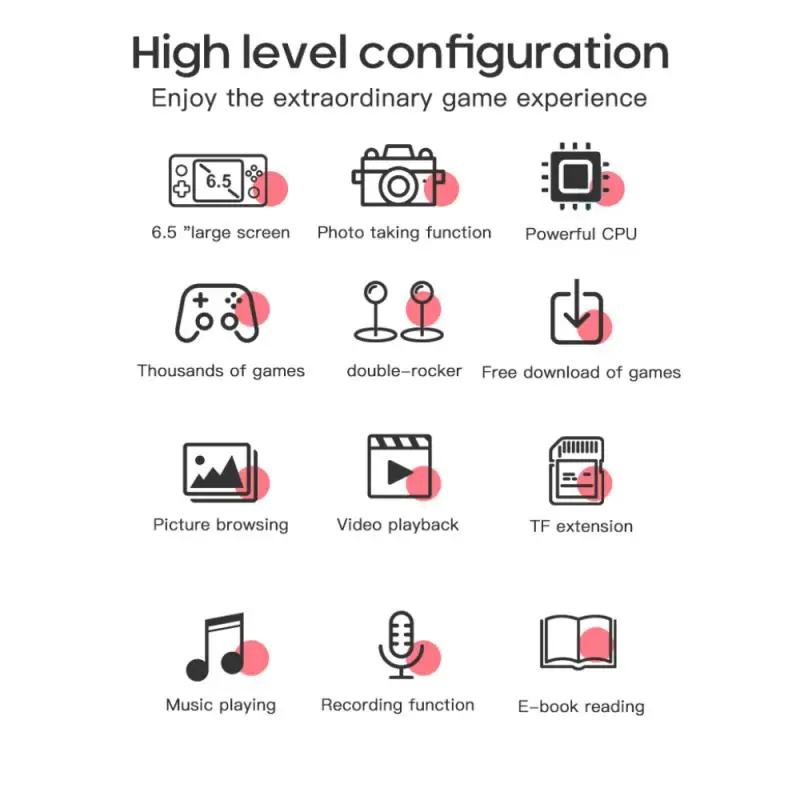 High level configuration

Enjoy the extraordinary game experience

6.5

6.5 "large screen

Photo taking function

Powerful CPU

Thousands of games

double-rocker

Free download of games

Picture browsing

Video playback

TF extension

Music playing

Recording function

E-book reading